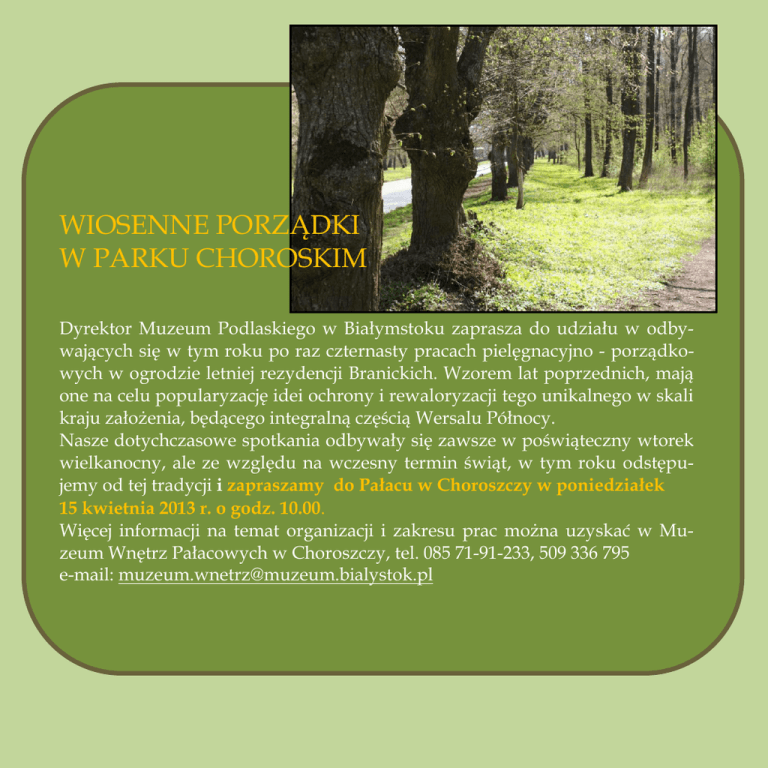 WIOSENNE PORZĄDKI
W PARKU CHOROSKIM

Dyrektor Muzeum Podlaskiego w Białymstoku zaprasza do udziału w odbywających się w tym roku po raz czternasty pracach pielęgnacyjno - porządkowych w ogrodzie letniej rezydencji Branickich. Wzorem lat poprzednich, mają one na celu popularyzację idei ochrony i rewaloryzacji tego unikalnego w skali kraju założenia, będącego integralną częścią Wersalu Północy.
Nasze dotychczasowe spotkania odbywały się zawsze w poświąteczny wtorek wielkanocny, ale ze względu na wczesny termin świąt, w tym roku odstępujemy od tej tradycji i zapraszamy do Pałacu w Choroszczy w poniedziałek 15 kwietnia 2013 r. o godz. 10.00.
Więcej informacji na temat organizacji i zakresu prac można uzyskać w Muzeum Wnętrz Pałacowych w Choroszczy, tel. 085 71-91-233, 509 336 795
e-mail: muzeum.wnetrz@muzeum.bialystok.pl